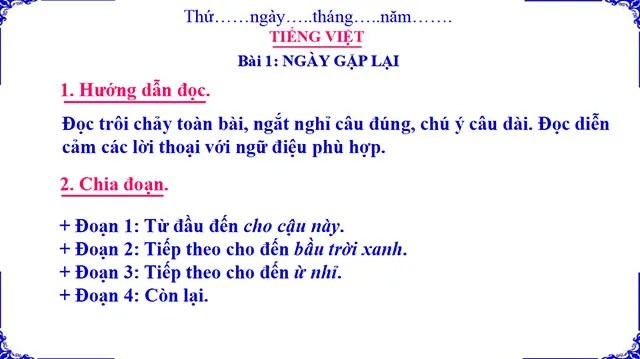 Thứ……ngày…..tháng…..năm…….
TIẾNG VIỆT
Bài 1: NGÀY GẶP LẠI

1. Hướng dẫn đọc.

Đọc trôi chảy toàn bài, ngắt nghỉ câu đúng, chú ý câu dài. Đọc diễn cảm các lời thoại với ngữ điệu phù hợp.

2. Chia đoạn.

+ Đoạn 1: Từ đầu đến cho cậu này.
+ Đoạn 2: Tiếp theo cho đến bầu trời xanh.
+ Đoạn 3: Tiếp theo cho đến ừ nhỉ.
+ Đoạn 4: Còn lại.